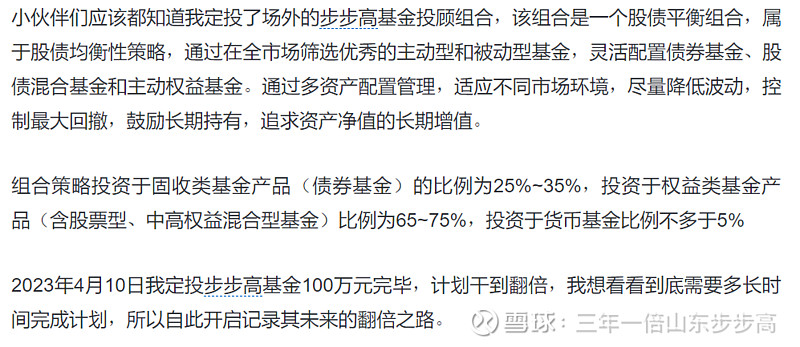 小伙伴们应该都知道我定投了场外的步步高基金投顾组合，该组合是一个股债平衡组合，属于股债均衡性策略，通过在全市场筛选优秀的主动型和被动型基金，灵活配置债券基金、股债混合基金和主动权益基金。通过多资产配置管理，适应不同市场环境，尽量降低波动，控制最大回撤，鼓励长期持有，追求资产净值的长期增值。

组合策略投资于固收类基金产品（债券基金）的比例为25%~35%，投资于权益类基金产品（含股票型、中高权益混合型基金）比例为65~75%，投资于货币基金比例不多于5%

2023年4月10日我定投步步高基金100万元完毕，计划干到翻倍，我想看看到底需要多长时间完成计划，所以自此开启记录其未来的翻倍之路。

雪球：三年一倍山东步步高